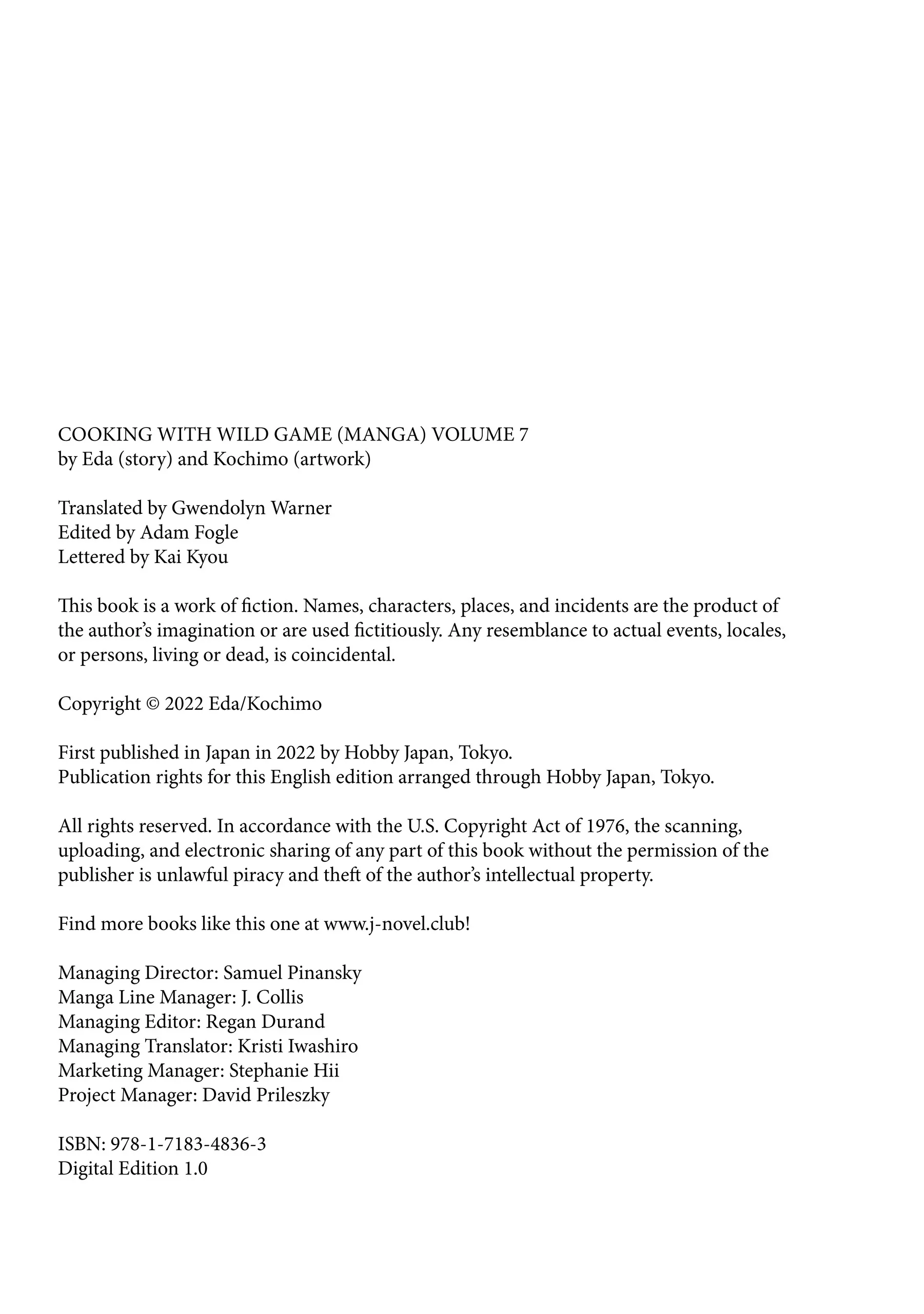 COOKING WITH WILD GAME (MANGA) VOLUME 7
by Eda (story) and Kochimo (artwork)

Translated by Gwendolyn Warner
Edited by Adam Fogle
Lettered by Kai Kyou

This book is a work of fiction. Names, characters, places, and incidents are the product of the author's imagination or are used fictitiously. Any resemblance to actual events, locales, or persons, living or dead, is coincidental.

Copyright © 2022 Eda/Kochimo

First published in Japan in 2022 by Hobby Japan, Tokyo.
Publication rights for this English edition arranged through Hobby Japan, Tokyo.

All rights reserved. In accordance with the U.S. Copyright Act of 1976, the scanning, uploading, and electronic sharing of any part of this book without the permission of the publisher is unlawful piracy and theft of the author's intellectual property.

Find more books like this one at www.j-novel.club!

Managing Director: Samuel Pinansky
Manga Line Manager: J. Collis
Managing Editor: Regan Durand
Managing Translator: Kristi Iwashiro
Marketing Manager: Stephanie Hii
Project Manager: David Prileszky

ISBN: 978-1-7183-4836-3
Digital Edition 1.0